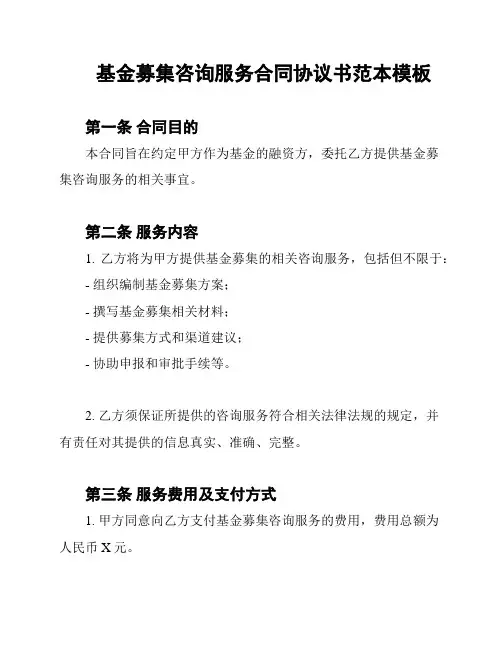 基金募集咨询服务合同协议书范本模板

第一条 合同目的

本合同旨在约定甲方作为基金的融资方，委托乙方提供基金募集咨询服务的相关事宜。

第二条 服务内容

1. 乙方将为甲方提供基金募集的相关咨询服务，包括但不限于：

- 组织编制基金募集方案；

- 撰写基金募集相关材料；

- 提供募集方式和渠道建议；

- 协助申报和审批手续等。

2. 乙方须保证所提供的咨询服务符合相关法律法规的规定，并有责任对其提供的信息真实、准确、完整。

第三条 服务费用及支付方式

1. 甲方同意向乙方支付基金募集咨询服务的费用，费用总额为人民币 X 元。